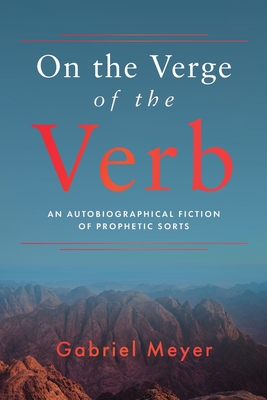 On the Verge
of the
Verb

AN AUTOBIOGRAPHICAL FICTION OF PROPHETIC SORTS

Gabriel Meyer